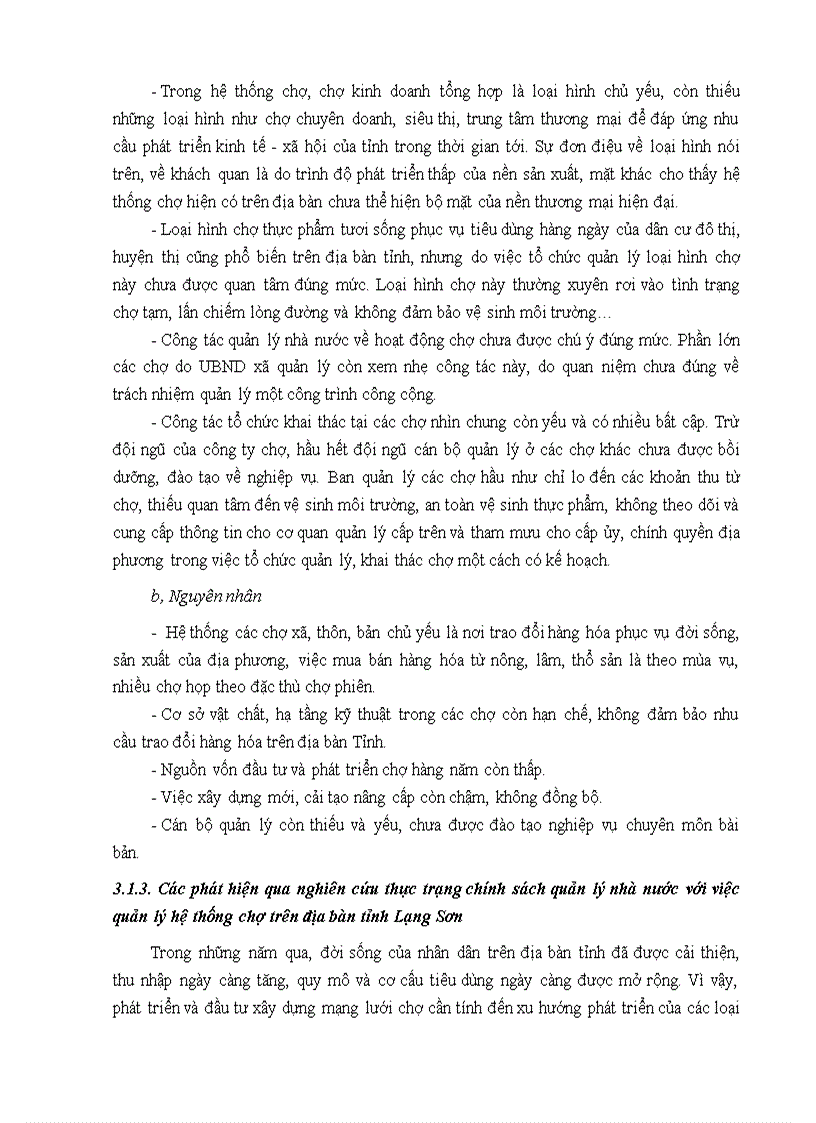 - Trong hệ thống chợ, chợ kinh doanh tổng hợp là loại hình chủ yếu, còn thiếu những loại hình như chợ chuyên doanh, siêu thị, trung tâm thương mại để đáp ứng nhu cầu phát triển kinh tế - xã hội của tỉnh trong thời gian tới. Sự đơn điệu về loại hình nói trên, về khách quan là do trình độ phát triển thấp của nền sản xuất, mặt khác cho thấy hệ thống chợ hiện có trên địa bàn chưa thể hiện bộ mặt của nền thương mại hiện đại.

- Loại hình chợ thực phẩm tươi sống phục vụ tiêu dùng hàng ngày của dân cư đô thị, huyện thị cũng phổ biến trên địa bàn tỉnh, nhưng do việc tổ chức quản lý loại hình chợ này chưa được quan tâm đúng mức. Loại hình chợ này thường xuyên rơi vào tình trạng chợ tạm, lấn chiếm lòng đường và không đảm bảo vệ sinh môi trường…

- Công tác quản lý nhà nước về hoạt động chợ chưa được chú ý đúng mức. Phần lớn các chợ do UBND xã quản lý còn xem nhẹ công tác này, do quan niệm chưa đúng về trách nhiệm quản lý một công trình công cộng.

- Công tác tổ chức khai thác tại các chợ nhìn chung còn yếu và có nhiều bất cập. Trừ đội ngũ của công ty chợ, hầu hết đội ngũ cán bộ quản lý ở các chợ khác chưa được bồi dưỡng, đào tạo về nghiệp vụ. Ban quản lý các chợ hầu như chỉ lo đến các khoản thu từ chợ, thiếu quan tâm đến vệ sinh môi trường, an toàn vệ sinh thực phẩm, không theo dõi và cung cấp thông tin cho cơ quan quản lý cấp trên và tham mưu cho cấp ủy, chính quyền địa phương trong việc tổ chức quản lý, khai thác chợ một cách có kế hoạch.

b, Nguyên nhân

- Hệ thống các chợ xã, thôn, bản chủ yếu là nơi trao đổi hàng hóa phục vụ đời sống, sản xuất của địa phương, việc mua bán hàng hóa từ nông, lâm, thổ sản là theo mùa vụ, nhiều chợ họp theo đặc thù chợ phiên.

- Cơ sở vật chất, hạ tầng kỹ thuật trong các chợ còn hạn chế, không đảm bảo nhu cầu trao đổi hàng hóa trên địa bàn Tỉnh.

- Nguồn vốn đầu tư và phát triển chợ hàng năm còn thấp.

- Việc xây dựng mới, cải tạo nâng cấp còn chậm, không đồng bộ.

- Cán bộ quản lý còn thiếu và yếu, chưa được đào tạo nghiệp vụ chuyên môn bài bản.

3.1.3. Các phát hiện qua nghiên cứu thực trạng chính sách quản lý nhà nước với việc quản lý hệ thống chợ trên địa bàn tỉnh Lạng Sơn

Trong những năm qua, đời sống của nhân dân trên địa bàn tỉnh đã được cải thiện, thu nhập ngày càng tăng, quy mô và cơ cấu tiêu dùng ngày càng được mở rộng. Vì vậy, phát triển và đầu tư xây dựng mạng lưới chợ cần tính đến xu hướng phát triển của các loại